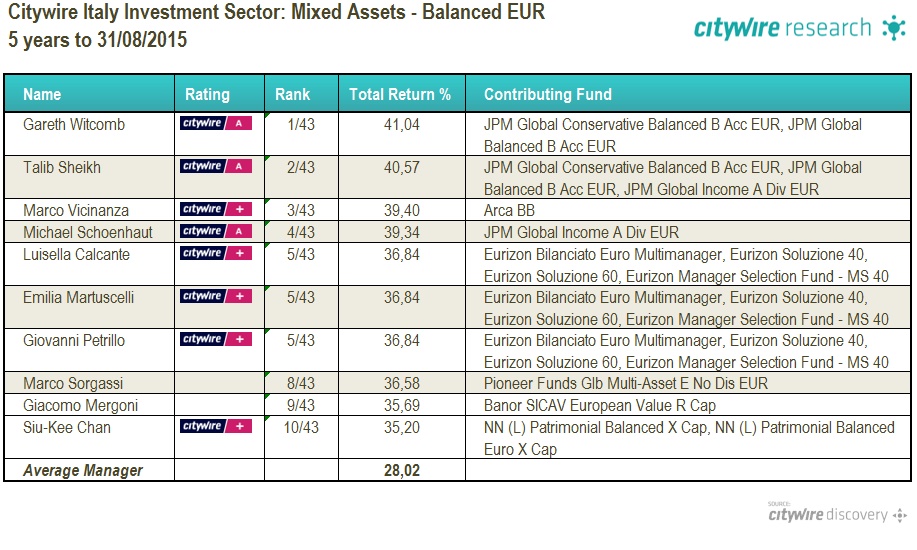 Citywire Italy Investment Sector: Mixed Assets - Balanced EUR
5 years to 31/08/2015

citywire research

| Name | Rating | Rank | Total Return % | Contributing Fund |
|---|---|---|---|---|
| Gareth Witcomb | citywire A | 1/43 | 41,04 | JPM Global Conservative Balanced B Acc EUR, JPM Global Balanced B Acc EUR |
| Talib Sheikh | citywire A | 2/43 | 40,57 | JPM Global Conservative Balanced B Acc EUR, JPM Global Balanced B Acc EUR, JPM Global Income A Div EUR |
| Marco Vicinanza | citywire + | 3/43 | 39,40 | Arca BB |
| Michael Schoenhaut | citywire A | 4/43 | 39,34 | JPM Global Income A Div EUR |
| Luisella Calcante | citywire + | 5/43 | 36,84 | Eurizon Bilanciato Euro Multimanager, Eurizon Soluzione 40, Eurizon Soluzione 60, Eurizon Manager Selection Fund - MS 40 |
| Emilia Martuscelli | citywire + | 5/43 | 36,84 | Eurizon Bilanciato Euro Multimanager, Eurizon Soluzione 40, Eurizon Soluzione 60, Eurizon Manager Selection Fund - MS 40 |
| Giovanni Petrillo | citywire + | 5/43 | 36,84 | Eurizon Bilanciato Euro Multimanager, Eurizon Soluzione 40, Eurizon Soluzione 60, Eurizon Manager Selection Fund - MS 40 |
| Marco Sorgassi | | 8/43 | 36,58 | Pioneer Funds Glb Multi-Asset E No Dis EUR |
| Giacomo Mergoni | | 9/43 | 35,69 | Banor SICAV European Value R Cap |
| Siu-Kee Chan | citywire + | 10/43 | 35,20 | NN (L) Patrimonial Balanced X Cap, NN (L) Patrimonial Balanced Euro X Cap |
| Average Manager | | | 28,02 | |

SOURCE: citywire discovery